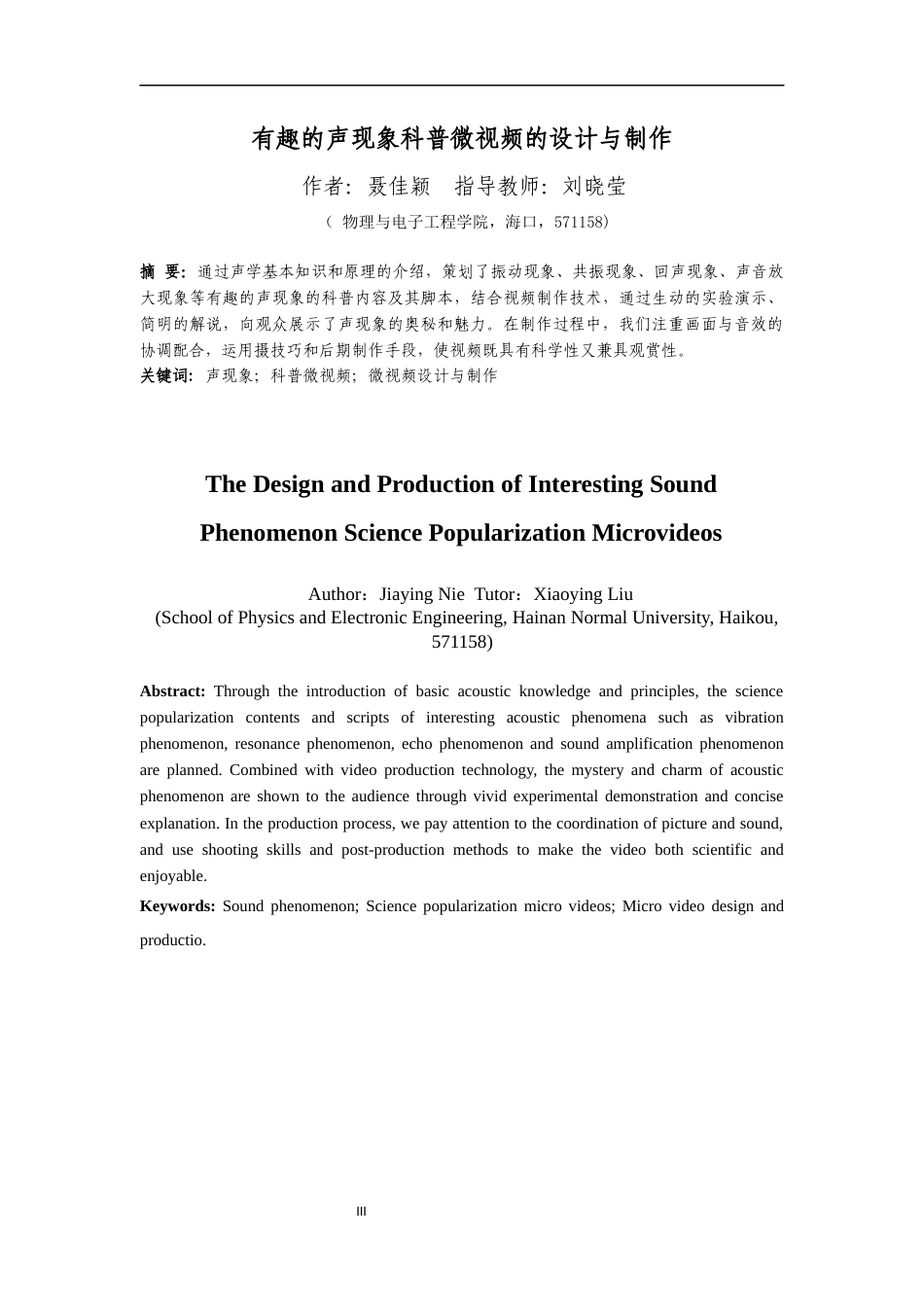 有趣的声现象科普微视频的设计与制作

作者：聂佳颖　指导教师：刘晓莹

（ 物理与电子工程学院，海口，571158）

摘 要：通过声学基本知识和原理的介绍，策划了振动现象、共振现象、回声现象、声音放大现象等有趣的声现象的科普内容及其脚本，结合视频制作技术，通过生动的实验演示、简明的解说，向观众展示了声现象的奥秘和魅力。在制作过程中，我们注重画面与音效的协调配合，运用摄技巧和后期制作手段，使视频既具有科学性又兼具观赏性。

关键词：声现象；科普微视频；微视频设计与制作

The Design and Production of Interesting Sound Phenomenon Science Popularization Microvideos

Author：Jiaying Nie Tutor：Xiaoying Liu
(School of Physics and Electronic Engineering, Hainan Normal University, Haikou, 571158)

Abstract: Through the introduction of basic acoustic knowledge and principles, the science popularization contents and scripts of interesting acoustic phenomena such as vibration phenomenon, resonance phenomenon, echo phenomenon and sound amplification phenomenon are planned. Combined with video production technology, the mystery and charm of acoustic phenomenon are shown to the audience through vivid experimental demonstration and concise explanation. In the production process, we pay attention to the coordination of picture and sound, and use shooting skills and post-production methods to make the video both scientific and enjoyable.

Keywords: Sound phenomenon; Science popularization micro videos; Micro video design and productio.

III